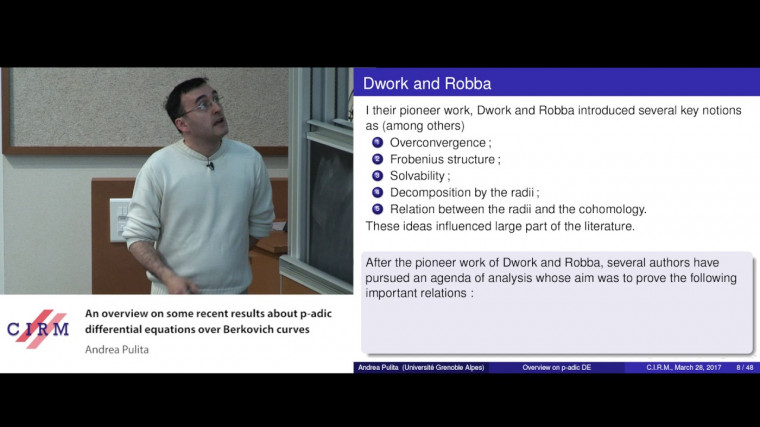 CIRM

An overview on some recent results about p-adic differential equations over Berkovich curves

Andrea Pulita

Dwork and Robba

I their pioneer work, Dwork and Robba introduced several key notions as (among others)

1 Overconvergence ;
2 Frobenius structure ;
3 Solvability ;
4 Decomposition by the radii ;
5 Relation between the radii and the cohomology.

These ideas influenced large part of the literature.

After the pioneer work of Dwork and Robba, several authors have pursued an agenda of analysis whose aim was to prove the following important relations :

Andrea Pulita (Université Grenoble Alpes) Overview on p-adic DE C.I.R.M., March 28, 2017 8 / 48